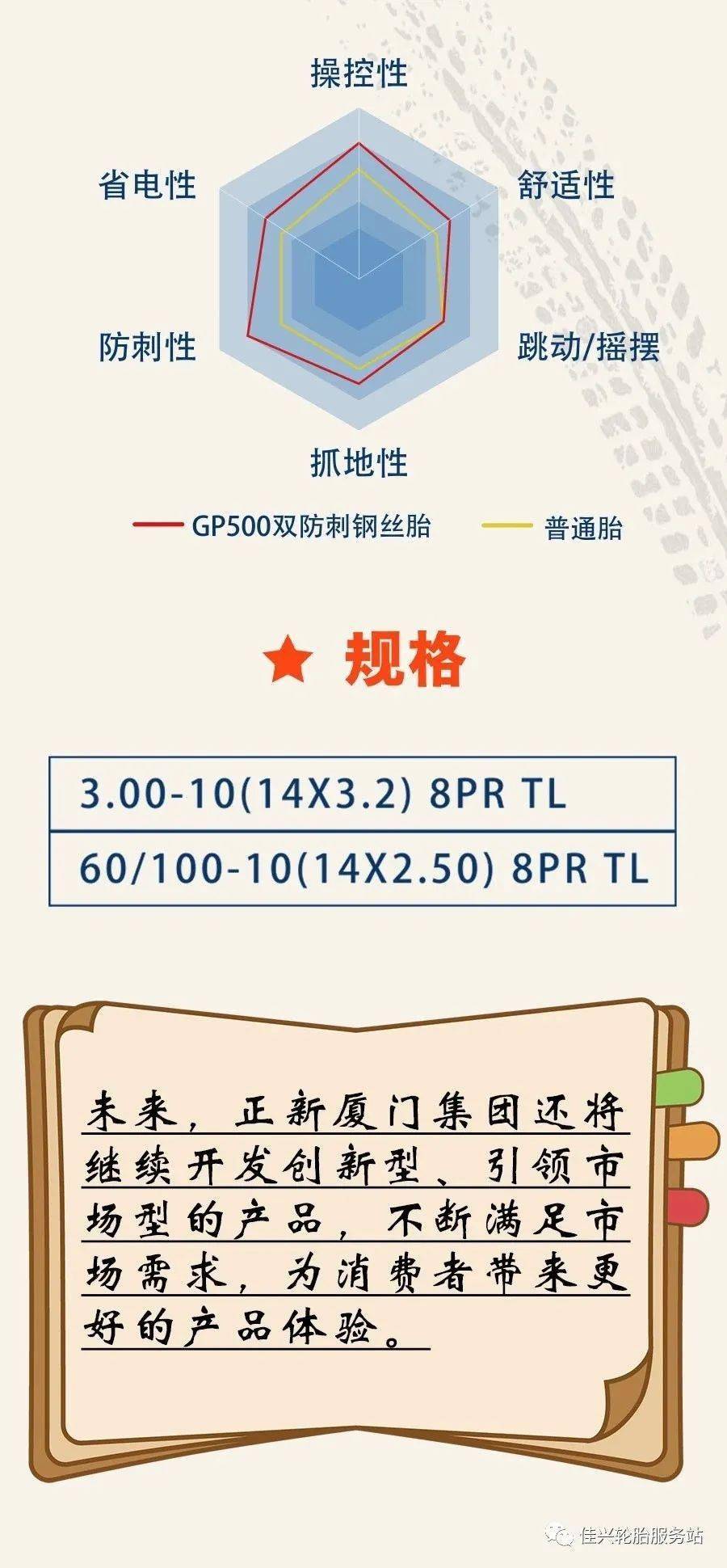 操控性

省电性

舒适性

防刺性

跳动/摇摆

抓地性

GP500双防刺钢丝胎

普通胎

★ 规格

| 3.00-10(14X3.2) 8PR TL |
|---|
| 60/100-10(14X2.50) 8PR TL |

未来，正新厦门集团还将继续开发创新型、引领市场型的产品，不断满足市场需求，为消费者带来更好的产品体验。

佳兴轮胎服务站